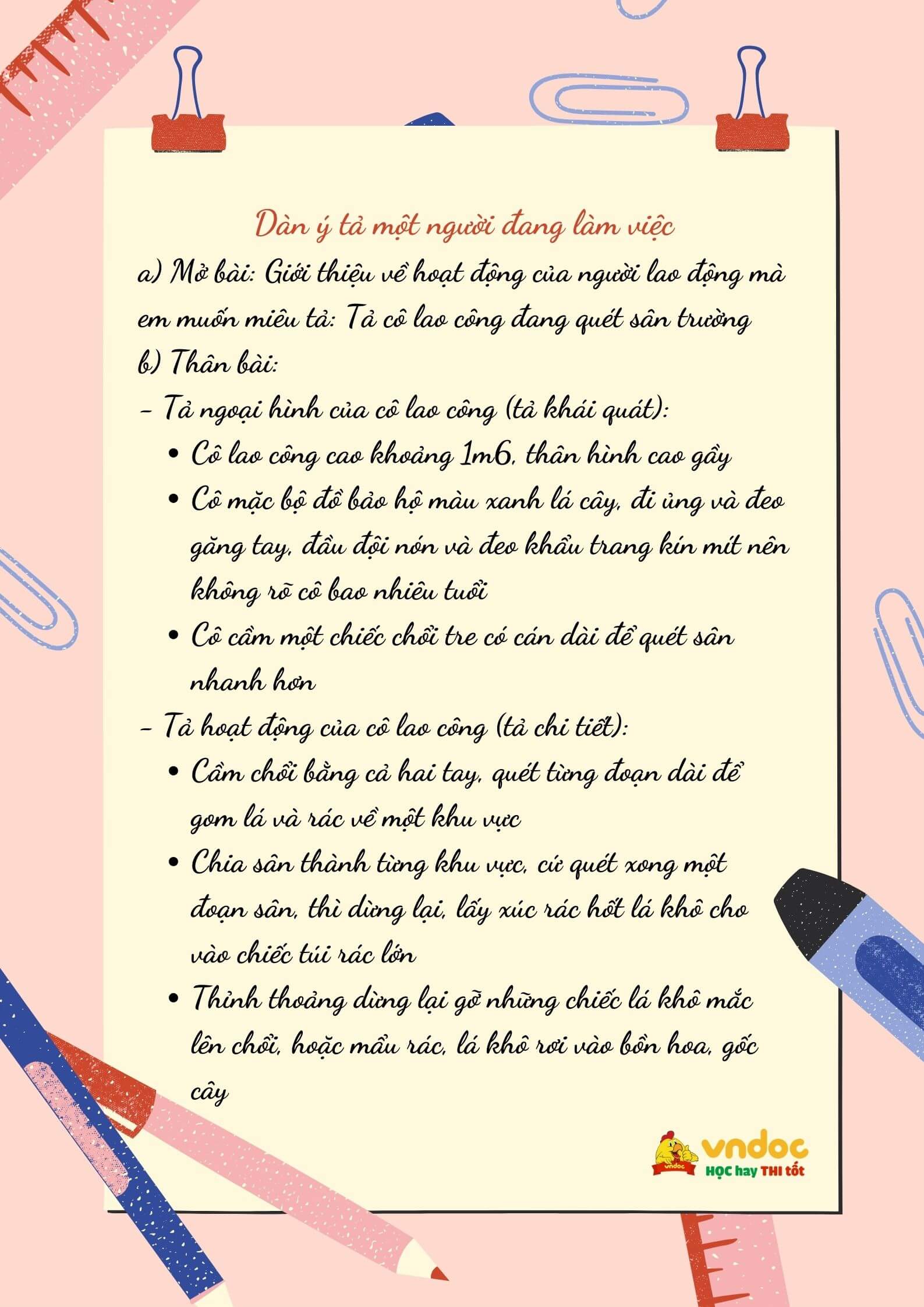 Dàn ý tả một người đang làm việc

a) Mở bài: Giới thiệu về hoạt động của người lao động mà em muốn miêu tả: Tả cô lao công đang quét sân trường

b) Thân bài:

- Tả ngoại hình của cô lao công (tả khái quát):

• Cô lao công cao khoảng 1m6, thân hình cao gầy
• Cô mặc bộ đồ bảo hộ màu xanh lá cây, đi ủng và đeo găng tay, đầu đội nón và đeo khẩu trang kín mít nên không rõ cô bao nhiêu tuổi
• Cô cầm một chiếc chổi tre có cán dài để quét sân nhanh hơn

- Tả hoạt động của cô lao công (tả chi tiết):

• Cầm chổi bằng cả hai tay, quét từng đoạn dài để gom lá và rác về một khu vực
• Chia sân thành từng khu vực, cứ quét xong một đoạn sân, thì dừng lại, lấy xúc rác hốt lá khô cho vào chiếc túi rác lớn
• Thỉnh thoảng dừng lại gỡ những chiếc lá khô mắc lên chổi, hoặc mẩu rác, lá khô rơi vào bồn hoa, gốc cây

vndoc
HỌC hay THI tốt